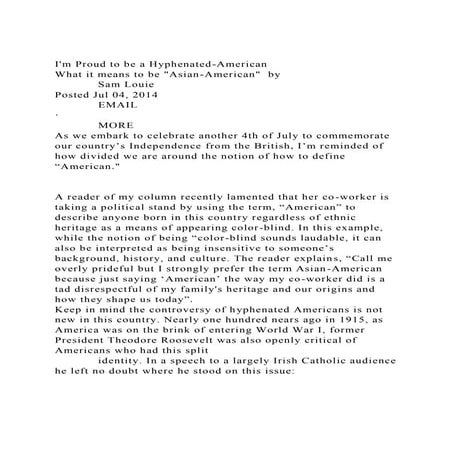 I'm Proud to be a Hyphenated-American
What it means to be "Asian-American" by
Sam Louie
Posted Jul 04, 2014
EMAIL
.
MORE
As we embark to celebrate another 4th of July to commemorate our country's Independence from the British, I'm reminded of how divided we are around the notion of how to define "American."

A reader of my column recently lamented that her co-worker is taking a political stand by using the term, "American" to describe anyone born in this country regardless of ethnic heritage as a means of appearing color-blind. In this example, while the notion of being "color-blind sounds laudable, it can also be interpreted as being insensitive to someone's background, history, and culture. The reader explains, "Call me overly prideful but I strongly prefer the term Asian-American because just saying 'American' the way my co-worker did is a tad disrespectful of my family's heritage and our origins and how they shape us today".
Keep in mind the controversy of hyphenated Americans is not new in this country. Nearly one hundred nears ago in 1915, as America was on the brink of entering World War I, former President Theodore Roosevelt was also openly critical of Americans who had this split identity. In a speech to a largely Irish Catholic audience he left no doubt where he stood on this issue: